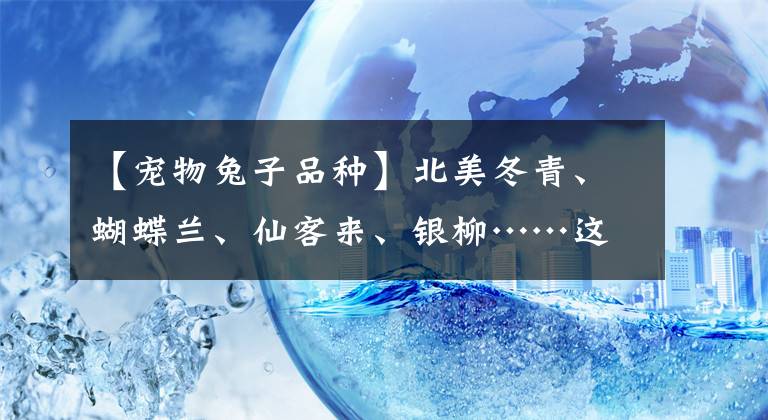 【宠物兔子品种】北美冬青、蝴蝶兰、仙客来、银柳……这